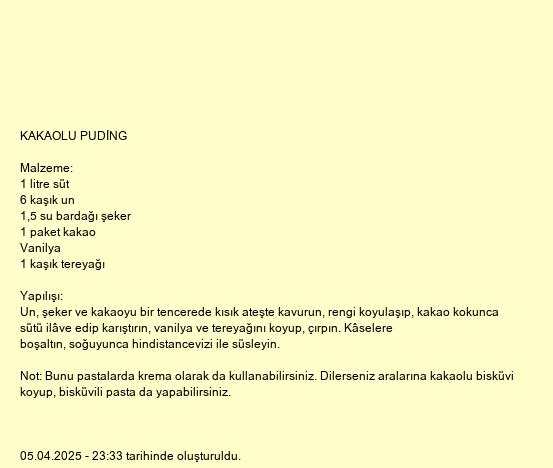 KAKAOLU PUDİNG

Malzeme:
1 litre süt
6 kaşık un
1,5 su bardağı şeker
1 paket kakao
Vanilya
1 kaşık tereyağı

Yapılışı:
Un, şeker ve kakaoyu bir tencerede kısık ateşte kavurun, rengi koyulaşıp, kakao kokunca sütü ilâve edip karıştırın, vanilya ve tereyağını koyup, çırpın. Kâselere boşaltın, soğuyunca hindistancevizi ile süsleyin.

Not: Bunu pastalarda krema olarak da kullanabilirsiniz. Dilerseniz aralarına kakaolu bisküvi koyup, bisküvili pasta da yapabilirsiniz.

05.04.2025 - 23:33 tarihinde oluşturuldu.